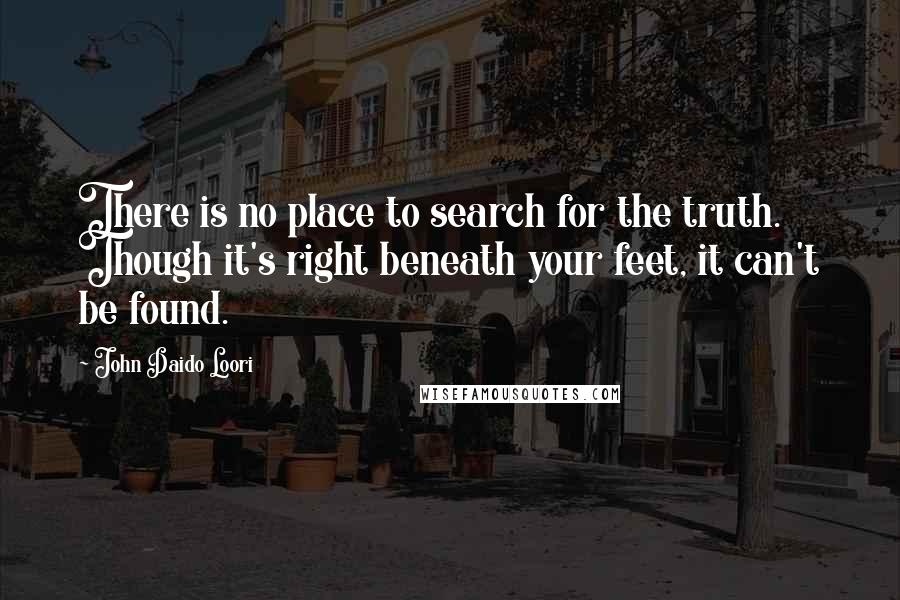 There is no place to search for the truth. Though it's right beneath your feet, it can't be found.

~ John Daido Loori

WISEFAMOUSQUOTES.COM